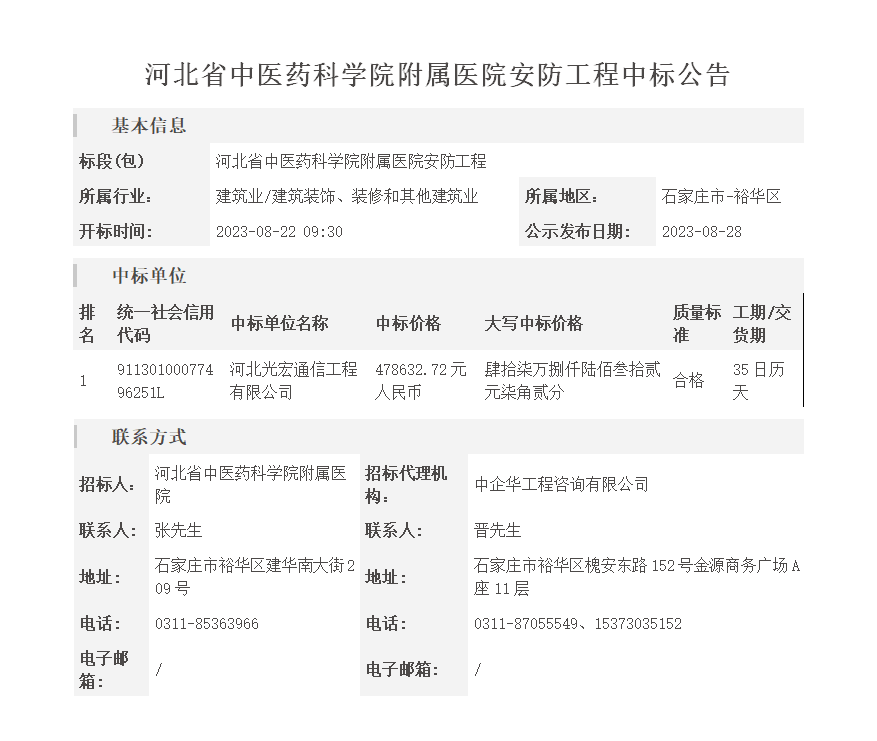 河北省中医药科学院附属医院安防工程中标公告

基本信息

| 标段(包) | 河北省中医药科学院附属医院安防工程 | | |
|---|---|---|---|
| 所属行业： | 建筑业/建筑装饰、装修和其他建筑业 | 所属地区： | 石家庄市-裕华区 |
| 开标时间： | 2023-08-22 09:30 | 公示发布日期： | 2023-08-28 |

中标单位

| 排名 | 统一社会信用代码 | 中标单位名称 | 中标价格 | 大写中标价格 | 质量标准 | 工期/交货期 |
|---|---|---|---|---|---|---|
| 1 | 91130100077496251L | 河北光宏通信工程有限公司 | 478632.72元人民币 | 肆拾柒万捌仟陆佰叁拾贰元柒角贰分 | 合格 | 35日历天 |

联系方式

| 招标人： | 河北省中医药科学院附属医院 | 招标代理机构： | 中企华工程咨询有限公司 |
|---|---|---|---|
| 联系人： | 张先生 | 联系人： | 晋先生 |
| 地址： | 石家庄市裕华区建华南大街209号 | 地址： | 石家庄市裕华区槐安东路152号金源商务广场A座11层 |
| 电话： | 0311-85363966 | 电话： | 0311-87055549、15373035152 |
| 电子邮箱： | / | 电子邮箱： | / |